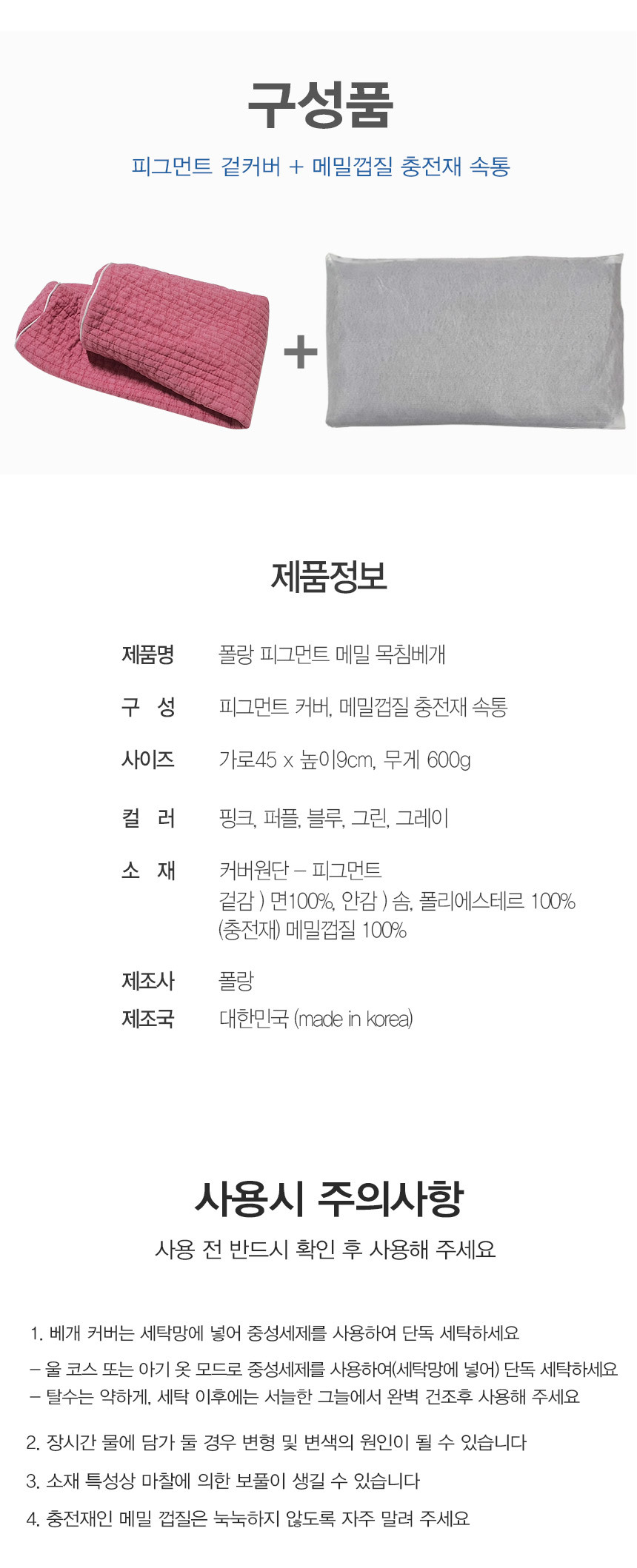 구성품

피그먼트 겉커버 + 메밀껍질 충전재 속통

+

제품정보

제품명 폴랑 피그먼트 메밀 목침베개
구 성 피그먼트 커버, 메밀껍질 충전재 속통
사이즈 가로45 x 높이9cm, 무게 600g
컬 러 핑크, 퍼플, 블루, 그린, 그레이
소 재 커버원단 – 피그먼트
겉감 ) 면100%, 안감 ) 솜, 폴리에스테르 100%
(충전재) 메밀껍질 100%
제조사 폴랑
제조국 대한민국 (made in korea)

사용시 주의사항

사용 전 반드시 확인 후 사용해 주세요

1. 베개 커버는 세탁망에 넣어 중성세제를 사용하여 단독 세탁하세요
– 울 코스 또는 아기 옷 모드로 중성세제를 사용하여(세탁망에 넣어) 단독 세탁하세요
– 탈수는 약하게, 세탁 이후에는 서늘한 그늘에서 완벽 건조후 사용해 주세요

2. 장시간 물에 담가 둘 경우 변형 및 변색의 원인이 될 수 있습니다

3. 소재 특성상 마찰에 의한 보풀이 생길 수 있습니다

4. 충전재인 메밀 껍질은 눅눅하지 않도록 자주 말려 주세요